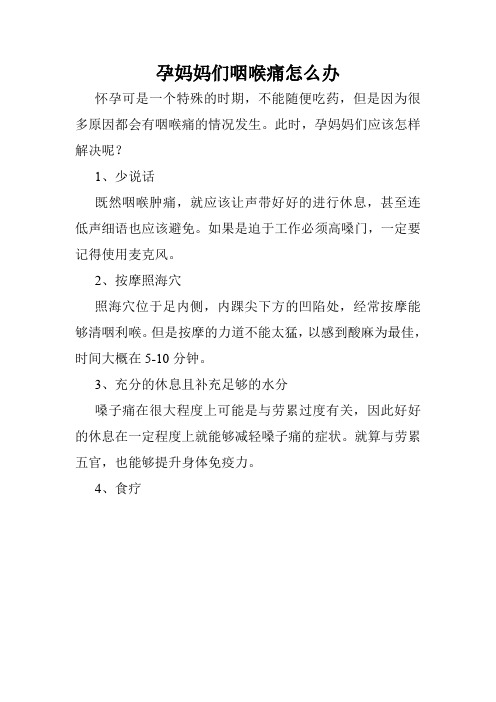 孕妈妈们咽喉痛怎么办

怀孕可是一个特殊的时期，不能随便吃药，但是因为很多原因都会有咽喉痛的情况发生。此时，孕妈妈们应该怎样解决呢？

1、少说话

既然咽喉肿痛，就应该让声带好好的进行休息，甚至连低声细语也应该避免。如果是迫于工作必须高嗓门，一定要记得使用麦克风。

2、按摩照海穴

照海穴位于足内侧，内踝尖下方的凹陷处，经常按摩能够清咽利喉。但是按摩的力道不能太猛，以感到酸麻为最佳，时间大概在 5-10 分钟。

3、充分的休息且补充足够的水分

嗓子痛在很大程度上可能是与劳累过度有关，因此好好的休息在一定程度上就能够减轻嗓子痛的症状。就算与劳累五官，也能够提升身体免疫力。

4、食疗